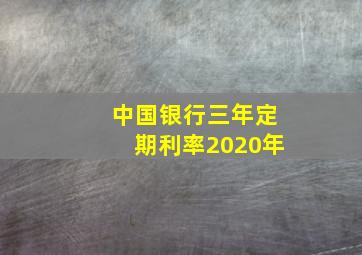 中国银行三年定期利率2020年